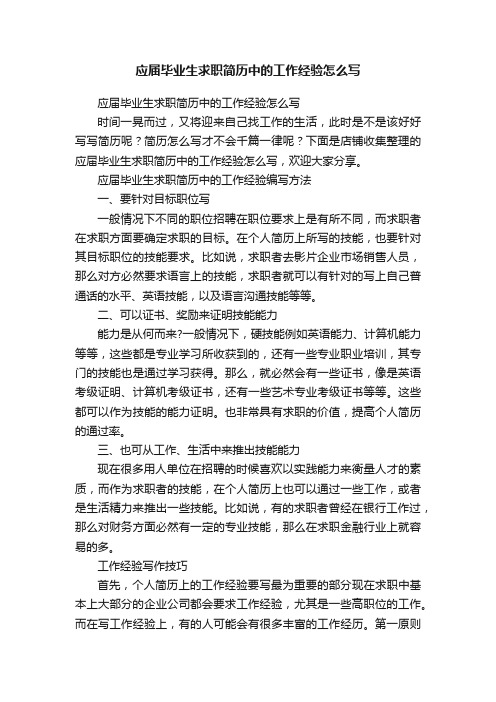 应届毕业生求职简历中的工作经验怎么写

应届毕业生求职简历中的工作经验怎么写

时间一晃而过，又将迎来自己找工作的生活，此时是不是该好好写写简历呢？简历怎么写才不会千篇一律呢？下面是店铺收集整理的应届毕业生求职简历中的工作经验怎么写，欢迎大家分享。

应届毕业生求职简历中的工作经验编写方法

一、要针对目标职位写

一般情况下不同的职位招聘在职位要求上是有所不同，而求职者在求职方面要确定求职的目标。在个人简历上所写的技能，也要针对其目标职位的技能要求。比如说，求职者去影片企业市场销售人员，那么对方必然要求语言上的技能，求职者就可以有针对的写上自己普通话的水平、英语技能，以及语言沟通技能等等。

二、可以证书、奖励来证明技能能力

能力是从何而来?一般情况下，硬技能例如英语能力、计算机能力等等，这些都是专业学习所收获到的，还有一些专业职业培训，其专门的技能也是通过学习获得。那么，就必然会有一些证书，像是英语考级证明、计算机考级证书，还有一些艺术专业考级证书等等。这些都可以作为技能的能力证明。也非常具有求职的价值，提高个人简历的通过率。

三、也可从工作、生活中来推出技能能力

现在很多用人单位在招聘的时候喜欢以实践能力来衡量人才的素质，而作为求职者的技能，在个人简历上也可以通过一些工作，或者是生活精力来推出一些技能。比如说，有的求职者曾经在银行工作过，那么对财务方面必然有一定的专业技能，那么在求职金融行业上就容易的多。

工作经验写作技巧

首先，个人简历上的工作经验要写最为重要的部分现在求职中基本上大部分的企业公司都会要求工作经验，尤其是一些高职位的工作。而在写工作经验上，有的人可能会有很多丰富的工作经历。第一原则